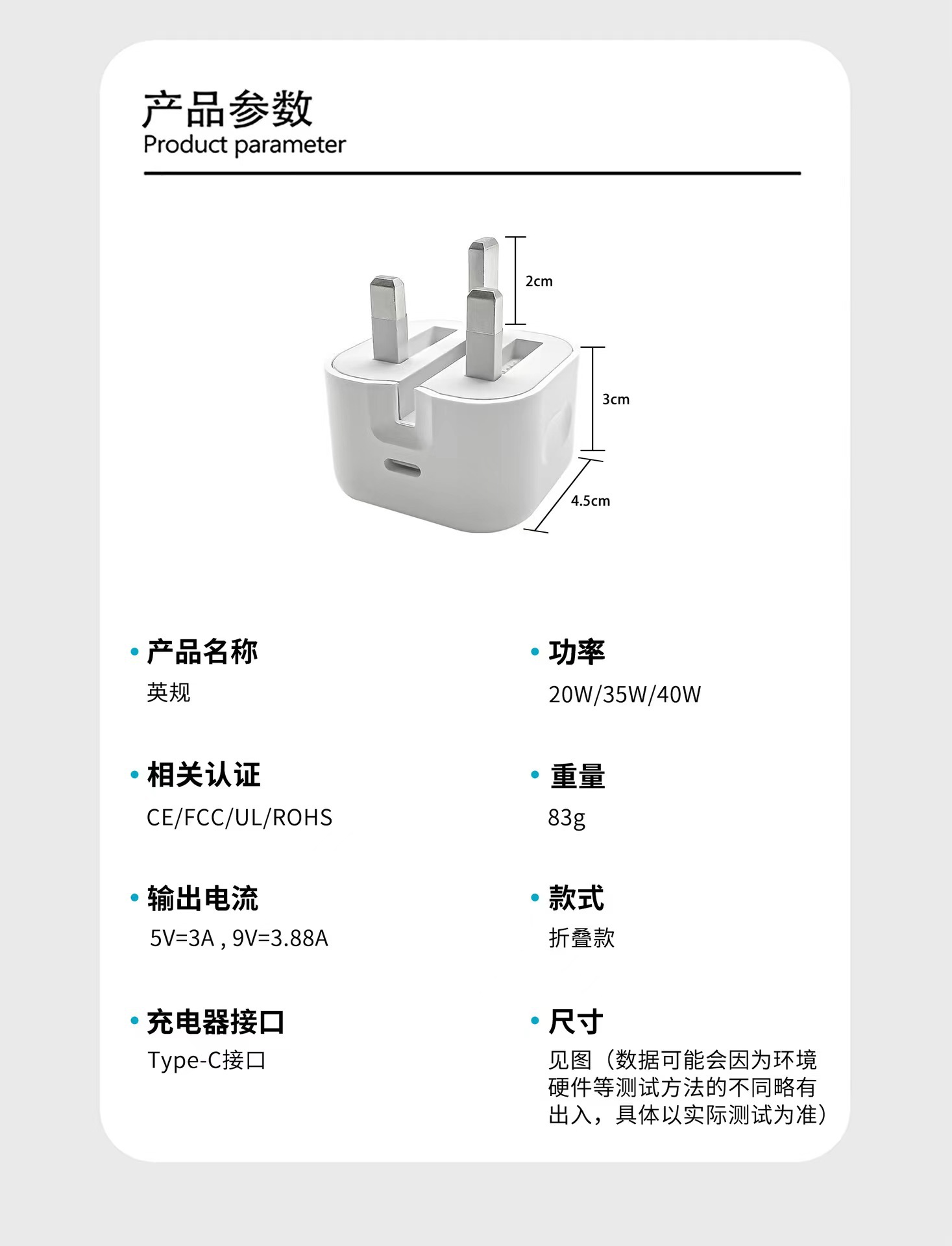 产品参数
Product parameter

2cm

3cm

4.5cm

• 产品名称
英规

• 相关认证
CE/FCC/UL/ROHS

• 输出电流
5V=3A , 9V=3.88A

• 充电器接口
Type-C接口

• 功率
20W/35W/40W

• 重量
83g

• 款式
折叠款

• 尺寸
见图（数据可能会因为环境硬件等测试方法的不同略有出入，具体以实际测试为准）